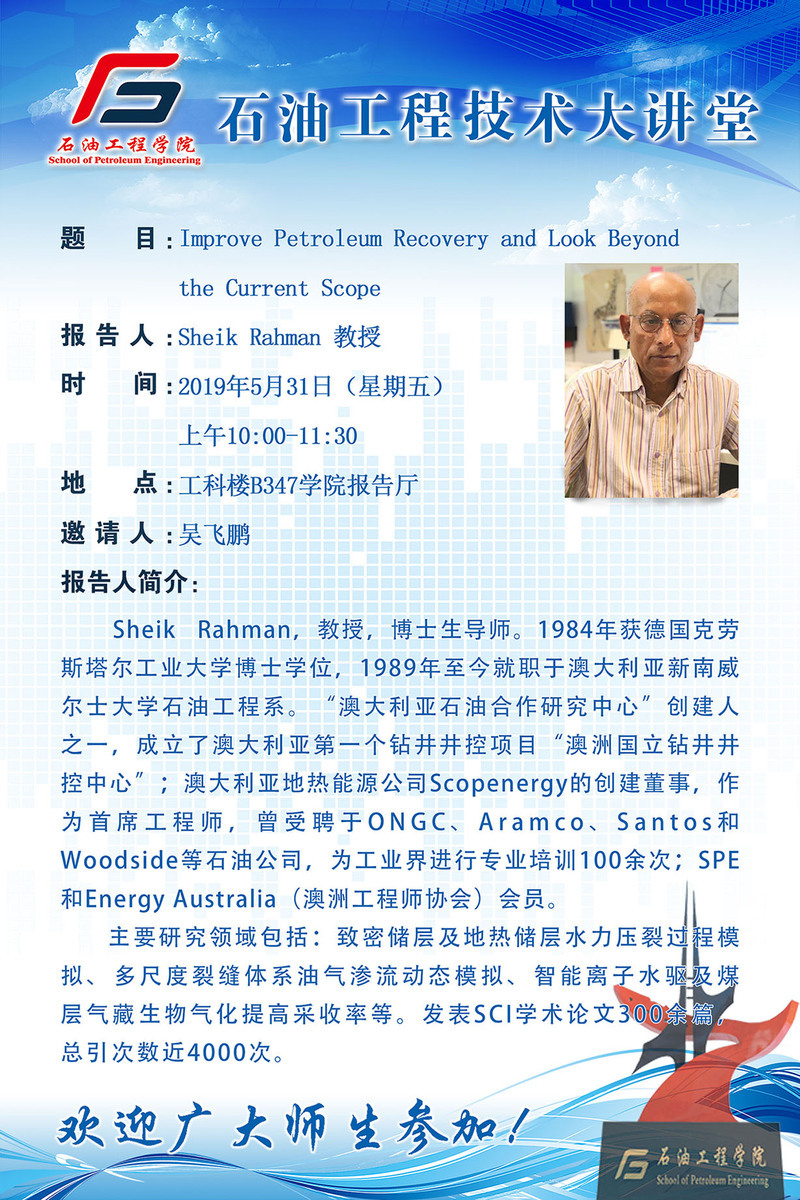 石油工程学院
School of Petroleum Engineering

石油工程技术大讲堂

题 目：Improve Petroleum Recovery and Look Beyond the Current Scope

报告人：Sheik Rahman 教授

时 间：2019年5月31日（星期五）
上午10:00-11:30

地 点：工科楼B347学院报告厅

邀请人：吴飞鹏

报告人简介：

Sheik Rahman，教授，博士生导师。1984年获德国克劳斯塔尔工业大学博士学位，1989年至今就职于澳大利亚新南威尔士大学石油工程系。“澳大利亚石油合作研究中心”创建人之一，成立了澳大利亚第一个钻井井控项目“澳洲国立钻井井控中心”；澳大利亚地热能源公司Scopenergy的创建董事，作为首席工程师，曾受聘于ONGC、Aramco、Santos和Woodside等石油公司，为工业界进行专业培训100余次；SPE和Energy Australia（澳洲工程师协会）会员。

主要研究领域包括：致密储层及地热储层水力压裂过程模拟、多尺度裂缝体系油气渗流动态模拟、智能离子水驱及煤层气藏生物气化提高采收率等。发表SCI学术论文300余篇，总引次数近4000次。

欢迎广大师生参加！

石油工程学院
School of Petroleum Engineering